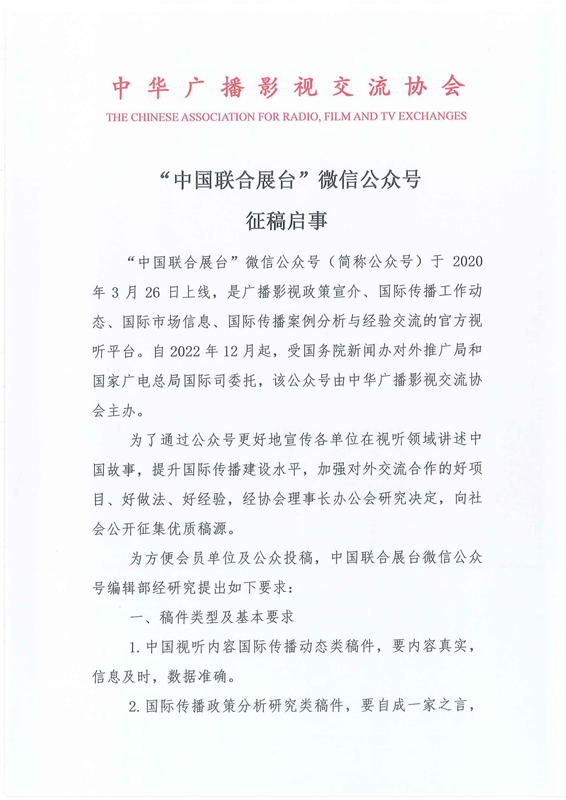 中华广播影视交流协会
THE CHINESE ASSOCIATION FOR RADIO, FILM AND TV EXCHANGES

“中国联合展台”微信公众号
征稿启事

“中国联合展台”微信公众号（简称公众号）于 2020 年 3 月 26 日上线，是广播影视政策宣介、国际传播工作动态、国际市场信息、国际传播案例分析与经验交流的官方视听平台。自 2022 年 12 月起，受国务院新闻办对外推广局和国家广电总局国际司委托，该公众号由中华广播影视交流协会主办。

为了通过公众号更好地宣传各单位在视听领域讲述中国故事，提升国际传播建设水平，加强对外交流合作的好项目、好做法、好经验，经协会理事长办公会研究决定，向社会公开征集优质稿源。

为方便会员单位及公众投稿，中国联合展台微信公众号编辑部经研究提出如下要求：

一、稿件类型及基本要求

1. 中国视听内容国际传播动态类稿件，要内容真实，信息及时，数据准确。

2. 国际传播政策分析研究类稿件，要自成一家之言，